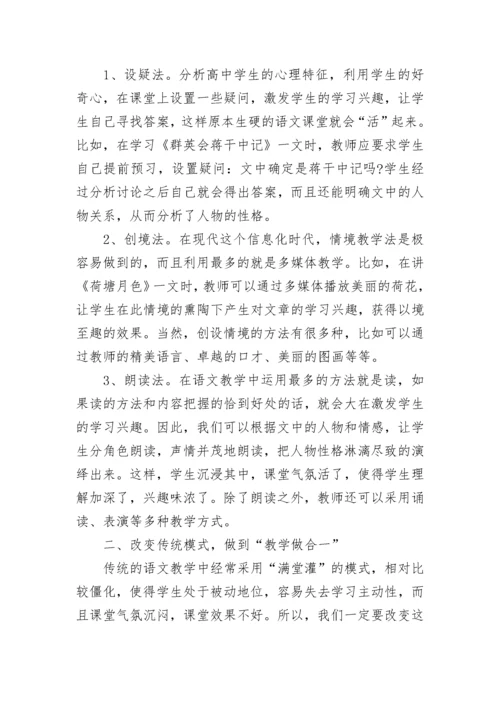 1、设疑法。分析高中学生的心理特征，利用学生的好奇心，在课堂上设置一些疑问，激发学生的学习兴趣，让学生自己寻找答案，这样原本生硬的语文课堂就会“活”起来。比如，在学习《群英会蒋干中记》一文时，教师应要求学生自己提前预习，设置疑问：文中确定是蒋干中记吗?学生经过分析讨论之后自己就会得出答案，而且还能明确文中的人物关系，从而分析了人物的性格。

2、创境法。在现代这个信息化时代，情境教学法是极容易做到的，而且利用最多的就是多媒体教学。比如，在讲《荷塘月色》一文时，教师可以通过多媒体播放美丽的荷花，让学生在此情境的熏陶下产生对文章的学习兴趣，获得以境至趣的效果。当然，创设情境的方法有很多种，比如可以通过教师的精美语言、卓越的口才、美丽的图画等等。

3、朗读法。在语文教学中运用最多的方法就是读，如果读的方法和内容把握的恰到好处的话，就会大在激发学生的学习兴趣。因此，我们可以根据文中的人物和情感，让学生分角色朗读，声情并茂地朗读，把人物性格淋漓尽致的演绎出来。这样，学生沉浸其中，课堂气氛活了，使得学生理解加深了，兴趣味浓了。除了朗读之外，教师还可以采用诵读、表演等多种教学方式。

二、改变传统模式，做到“教学做合一”

传统的语文教学中经常采用“满堂灌”的模式，相对比较僵化，使得学生处于被动地位，容易失去学习主动性，而且课堂气氛沉闷，课堂效果不好。所以，我们一定要改变这